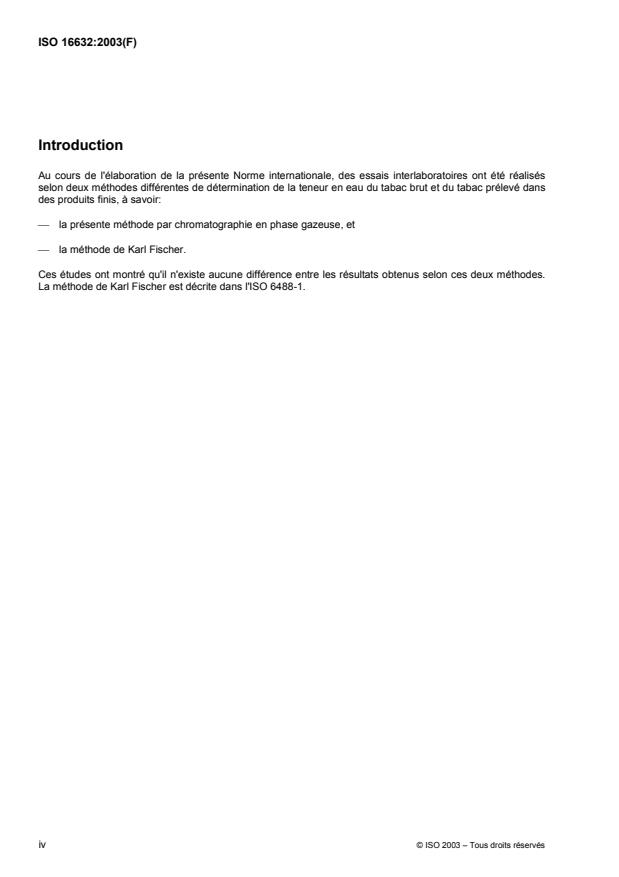 ISO 16632:2003(F)

Introduction

Au cours de l'élaboration de la présente Norme internationale, des essais interlaboratoires ont été réalisés selon deux méthodes différentes de détermination de la teneur en eau du tabac brut et du tabac prélevé dans des produits finis, à savoir:

— la présente méthode par chromatographie en phase gazeuse, et

— la méthode de Karl Fischer.

Ces études ont montré qu'il n'existe aucune différence entre les résultats obtenus selon ces deux méthodes. La méthode de Karl Fischer est décrite dans l'ISO 6488-1.

iv

© ISO 2003 – Tous droits réservés